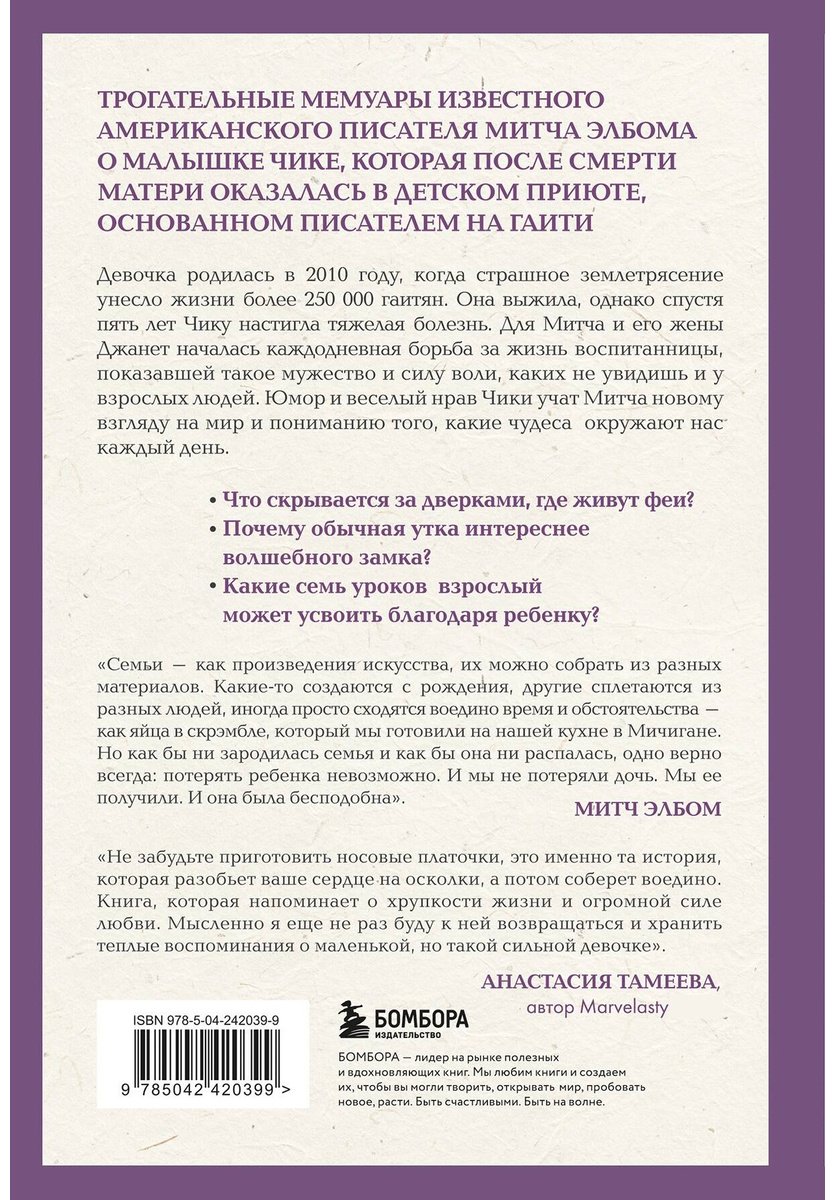 ТРОГАТЕЛЬНЫЕ МЕМУАРЫ ИЗВЕСТНОГО АМЕРИКАНСКОГО ПИСАТЕЛЯ МИТЧА ЭЛБОМА О МАЛЫШКЕ ЧИКЕ, КОТОРАЯ ПОСЛЕ СМЕРТИ МАТЕРИ ОКАЗАЛАСЬ В ДЕТСКОМ ПРИЮТЕ, ОСНОВАННОМ ПИСАТЕЛЕМ НА ГАИТИ

Девочка родилась в 2010 году, когда страшное землетрясение унесло жизни более 250 000 гаитян. Она выжила, однако спустя пять лет Чику настигла тяжелая болезнь. Для Митча и его жены Джанет началась каждодневная борьба за жизнь воспитанницы, показавшей такое мужество и силу воли, каких не увидишь и у взрослых людей. Юмор и веселый нрав Чики учат Митча новому взгляду на мир и пониманию того, какие чудеса окружают нас каждый день.

• Что скрывается за дверками, где живут феи?
• Почему обычная утка интереснее волшебного замка?
• Какие семь уроков взрослый может усвоить благодаря ребенку?

«Семьи — как произведения искусства, их можно собрать из разных материалов. Какие-то создаются с рождения, другие сплетаются из разных людей, иногда просто сходятся воедино время и обстоятельства — как яйца в скрэмбле, который мы готовили на нашей кухне в Мичигане. Но как бы ни зародилась семья и как бы она ни распалась, одно верно всегда: потерять ребенка невозможно. И мы не потеряли дочь. Мы ее получили. И она была бесподобна».

МИТЧ ЭЛБОМ

«Не забудьте приготовить носовые платочки, это именно та история, которая разобьет ваше сердце на осколки, а потом соберет воедино. Книга, которая напоминает о хрупкости жизни и огромной силе любви. Мысленно я еще не раз буду к ней возвращаться и хранить теплые воспоминания о маленькой, но такой сильной девочке».

АНАСТАСИЯ ТАМЕЕВА,
автор Marvelasty

ISBN 978-5-04-242039-9

9 785042 420399 >

БОМБОРА
ИЗДАТЕЛЬСТВО

БОМБОРА — лидер на рынке полезных и вдохновляющих книг. Мы любим книги и создаем их, чтобы вы могли творить, открывать мир, пробовать новое, расти. Быть счастливыми. Быть на волне.